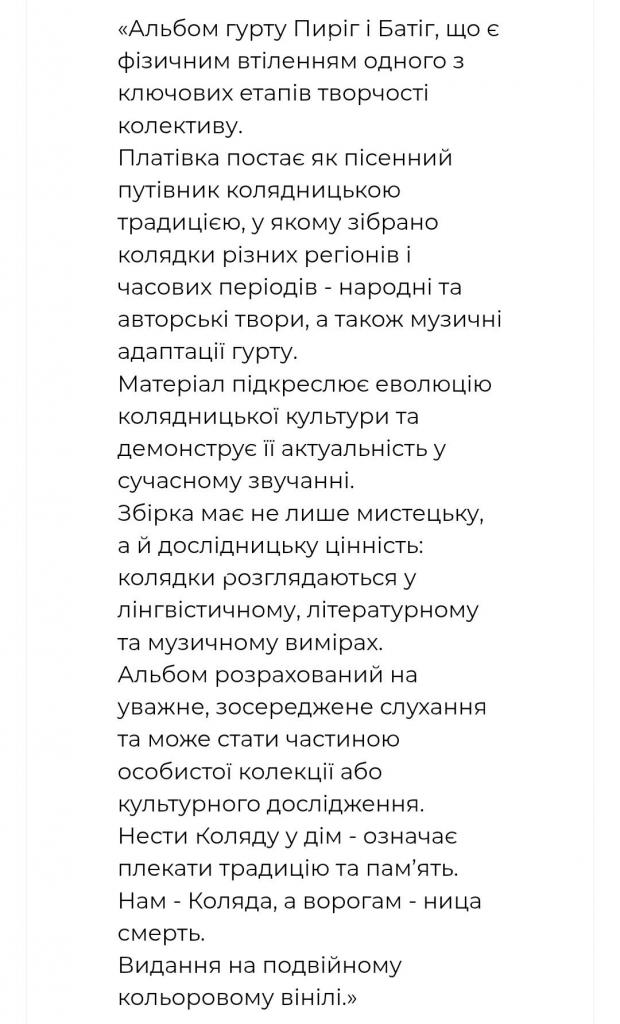 «Альбом гурту Пиріг і Батіг, що є фізичним втіленням одного з ключових етапів творчості колективу.
Платівка постає як пісенний путівник колядницькою традицією, у якому зібрано колядки різних регіонів і часових періодів - народні та авторські твори, а також музичні адаптації гурту.
Матеріал підкреслює еволюцію колядницької культури та демонструє її актуальність у сучасному звучанні.
Збірка має не лише мистецьку, а й дослідницьку цінність: колядки розглядаються у лінгвістичному, літературному та музичному вимірах.
Альбом розрахований на уважне, зосереджене слухання та може стати частиною особистої колекції або культурного дослідження.
Нести Коляду у дім - означає плекати традицію та пам'ять.
Нам - Коляда, а ворогам - ница смерть.
Видання на подвійному кольоровому вінілі.»